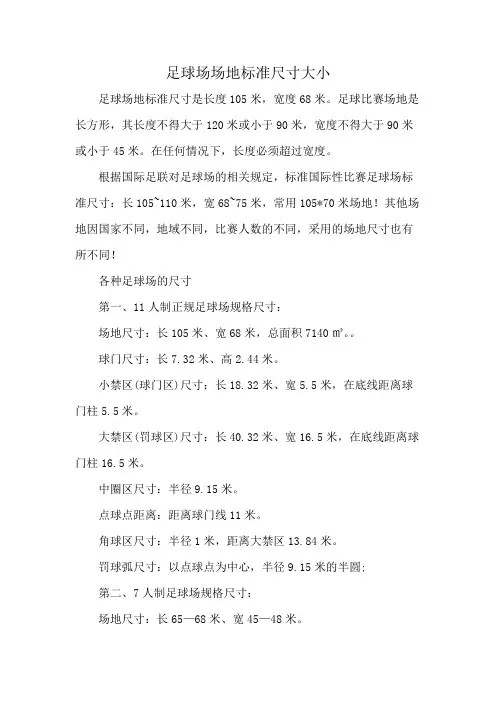 足球场场地标准尺寸大小

足球场地标准尺寸是长度 105 米，宽度 68 米。足球比赛场地是长方形，其长度不得大于 120 米或小于 90 米，宽度不得大于 90 米或小于 45 米。在任何情况下，长度必须超过宽度。

根据国际足联对足球场的相关规定，标准国际性比赛足球场标准尺寸：长 105~110 米，宽 68~75 米，常用 105*70 米场地！其他场地因国家不同，地域不同，比赛人数的不同，采用的场地尺寸也有所不同！

各种足球场的尺寸

第一、11 人制正规足球场规格尺寸：

场地尺寸：长 105 米、宽 68 米，总面积 7140 ㎡。。

球门尺寸：长 7.32 米、高 2.44 米。

小禁区(球门区)尺寸：长 18.32 米、宽 5.5 米，在底线距离球门柱 5.5 米。

大禁区(罚球区)尺寸：长 40.32 米、宽 16.5 米，在底线距离球门柱 16.5 米。

中圈区尺寸：半径 9.15 米。

点球点距离：距离球门线 11 米。

角球区尺寸：半径 1 米，距离大禁区 13.84 米。

罚球弧尺寸：以点球点为中心，半径 9.15 米的半圆;

第二、7 人制足球场规格尺寸：

场地尺寸：长 65—68 米、宽 45—48 米。